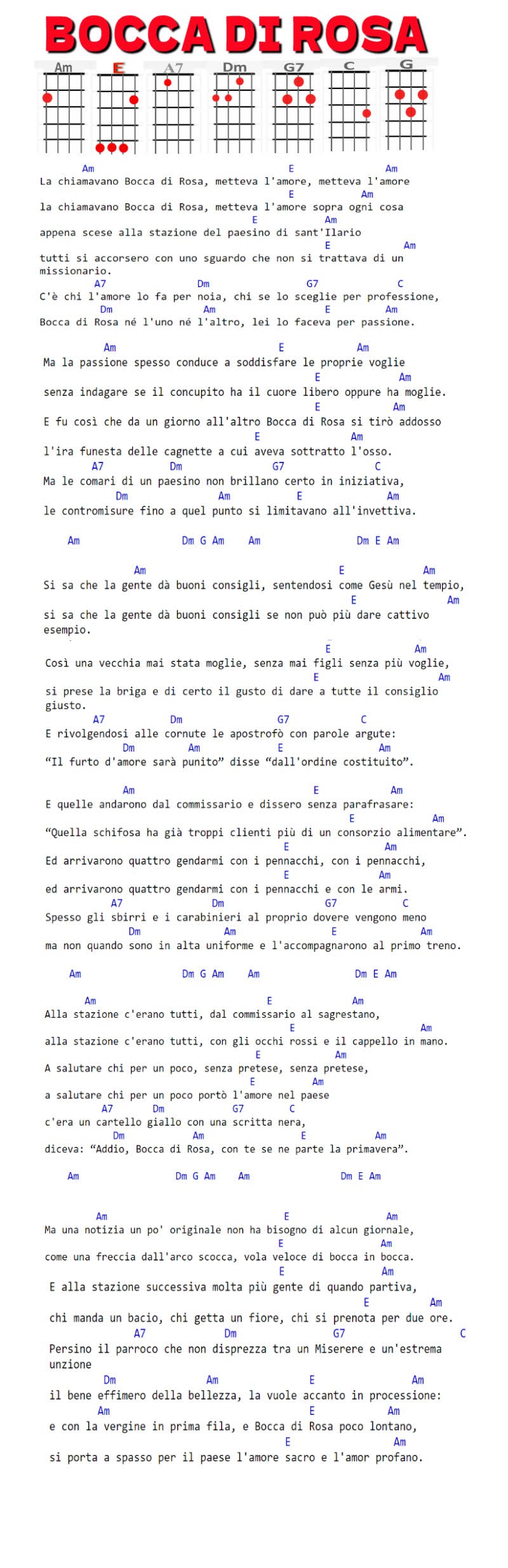 BOCCA DI ROSA

Am E A7 Dm G7 C G

Am E Am
La chiamavano Bocca di Rosa, metteva l'amore, metteva l'amore
E Am
la chiamavano Bocca di Rosa, metteva l'amore sopra ogni cosa
E Am
appena scese alla stazione del paesino di sant'Ilario
E Am
tutti si accorsero con uno sguardo che non si trattava di un missionario.
A7 Dm G7 C
C'è chi l'amore lo fa per noia, chi se lo sceglie per professione,
Dm Am E Am
Bocca di Rosa né l'uno né l'altro, lei lo faceva per passione.

Am E Am
Ma la passione spesso conduce a soddisfare le proprie voglie
E Am
senza indagare se il concupito ha il cuore libero oppure ha moglie.
E Am
E fu così che da un giorno all'altro Bocca di Rosa si tirò addosso
E Am
l'ira funesta delle cagnette a cui aveva sottratto l'osso.
A7 Dm G7 C
Ma le comari di un paesino non brillano certo in iniziativa,
Dm Am E Am
le contromisure fino a quel punto si limitavano all'invettiva.

Am Dm G Am Am Dm E Am

Am E Am
Si sa che la gente dà buoni consigli, sentendosi come Gesù nel tempio,
E Am
si sa che la gente dà buoni consigli se non può più dare cattivo esempio.

E Am
Così una vecchia mai stata moglie, senza mai figli senza più voglie,
E Am
si prese la briga e di certo il gusto di dare a tutte il consiglio giusto.
A7 Dm G7 C
E rivolgendosi alle cornute le apostrofò con parole argute:
Dm Am E Am
“Il furto d'amore sarà punito” disse “dall'ordine costituito”.

Am E Am
E quelle andarono dal commissario e dissero senza parafrasare:
E Am
“Quella schifosa ha già troppi clienti più di un consorzio alimentare”.
E Am
Ed arrivarono quattro gendarmi con i pennacchi, con i pennacchi,
E Am
ed arrivarono quattro gendarmi con i pennacchi e con le armi.
A7 Dm G7 C
Spesso gli sbirri e i carabinieri al proprio dovere vengono meno
Dm Am E Am
ma non quando sono in alta uniforme e l'accompagnarono al primo treno.

Am Dm G Am Am Dm E Am

Am E Am
Alla stazione c'erano tutti, dal commissario al sagrestano,
E Am
alla stazione c'erano tutti, con gli occhi rossi e il cappello in mano.
E Am
A salutare chi per un poco, senza pretese, senza pretese,
E Am
a salutare chi per un poco portò l'amore nel paese
A7 Dm G7 C
c'era un cartello giallo con una scritta nera,
Dm Am E Am
diceva: “Addio, Bocca di Rosa, con te se ne parte la primavera”.

Am Dm G Am Am Dm E Am

Am E Am
Ma una notizia un po' originale non ha bisogno di alcun giornale,
E Am
come una freccia dall'arco scocca, vola veloce di bocca in bocca.
E Am
E alla stazione successiva molta più gente di quando partiva,
E Am
chi manda un bacio, chi getta un fiore, chi si prenota per due ore.
A7 Dm G7 C
Persino il parroco che non disprezza tra un Miserere e un'estrema unzione
Dm Am E Am
il bene effimero della bellezza, la vuole accanto in processione:
Am E Am
e con la vergine in prima fila, e Bocca di Rosa poco lontano,
E Am
si porta a spasso per il paese l'amore sacro e l'amor profano.